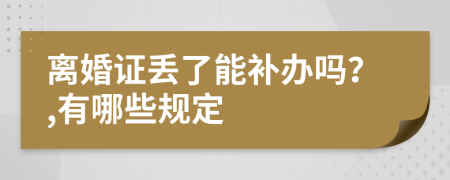 离婚证丢了能补办吗?
,有哪些规定